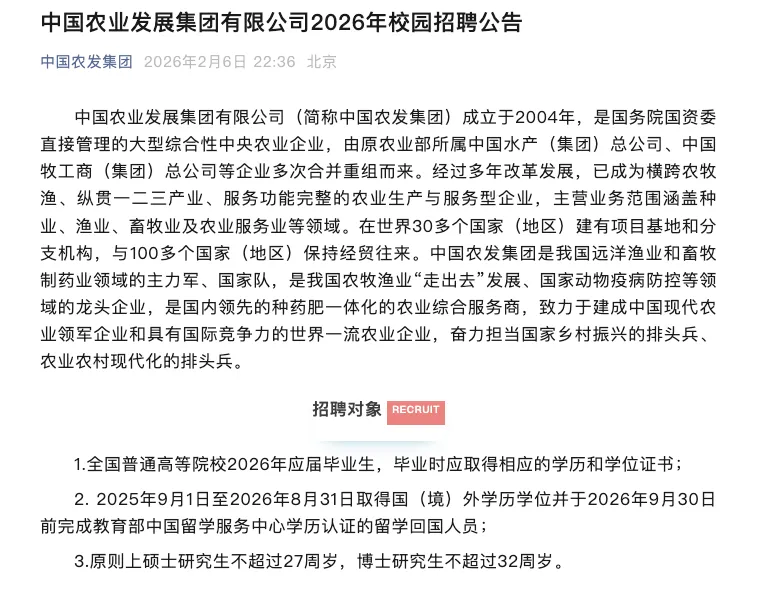 中国农业发展集团有限公司2026年校园招聘公告

中国农发集团 2026年2月6日 22:36 北京

中国农业发展集团有限公司（简称中国农发集团）成立于2004年，是国务院国资委直接管理的大型综合性中央农业企业，由原农业部所属中国水产（集团）总公司、中国牧工商（集团）总公司等企业多次合并重组而来。经过多年改革发展，已成为横跨农牧渔、纵贯一二三产业、服务功能完整的农业生产与服务型企业，主营业务范围涵盖种业、渔业、畜牧业及农业服务业等领域。在世界30多个国家（地区）建有项目基地和分支机构，与100多个国家（地区）保持经贸往来。中国农发集团是我国远洋渔业和畜牧制药业领域的主力军、国家队，是我国农牧渔业“走出去”发展、国家动物疫病防控等领域的龙头企业，是国内领先的种药肥一体化的农业综合服务商，致力于建成中国现代农业领军企业和具有国际竞争力的世界一流农业企业，奋力担当国家乡村振兴的排头兵、农业农村现代化的排头兵。

招聘对象 RECRUIT

1.全国普通高等院校2026年应届毕业生，毕业时应取得相应的学历和学位证书；

2. 2025年9月1日至2026年8月31日取得国（境）外学历学位并于2026年9月30日前完成教育部中国留学服务中心学历认证的留学回国人员；

3.原则上硕士研究生不超过27周岁，博士研究生不超过32周岁。